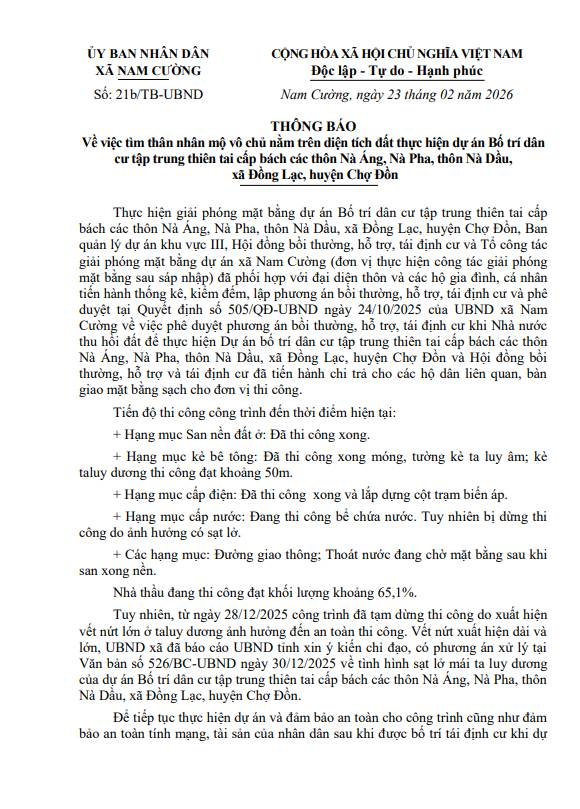 ỦY BAN NHÂN DÂN
XÃ NAM CƯỜNG

Số: 21b/TB-UBND

CỘNG HÒA XÃ HỘI CHỦ NGHĨA VIỆT NAM
Độc lập - Tự do - Hạnh phúc

Nam Cường, ngày 23 tháng 02 năm 2026

THÔNG BÁO
Về việc tìm thân nhân mộ vô chủ nằm trên diện tích đất thực hiện dự án Bố trí dân cư tập trung thiên tai cấp bách các thôn Nà Áng, Nà Pha, thôn Nà Dầu, xã Đồng Lạc, huyện Chợ Đồn

Thực hiện giải phóng mặt bằng dự án Bố trí dân cư tập trung thiên tai cấp bách các thôn Nà Áng, Nà Pha, thôn Nà Dầu, xã Đồng Lạc, huyện Chợ Đồn, Ban quản lý dự án khu vực III, Hội đồng bồi thường, hỗ trợ, tái định cư và Tổ công tác giải phóng mặt bằng dự án xã Nam Cường (đơn vị thực hiện công tác giải phóng mặt bằng sau sáp nhập) đã phối hợp với đại diện thôn và các hộ gia đình, cá nhân tiến hành thống kê, kiểm đếm, lập phương án bồi thường, hỗ trợ, tái định cư và phê duyệt tại Quyết định số 505/QĐ-UBND ngày 24/10/2025 của UBND xã Nam Cường về việc phê duyệt phương án bồi thường, hỗ trợ, tái định cư khi Nhà nước thu hồi đất để thực hiện Dự án bố trí dân cư tập trung thiên tai cấp bách các thôn Nà Áng, Nà Pha, thôn Nà Dầu, xã Đồng Lạc, huyện Chợ Đồn và Hội đồng bồi thường, hỗ trợ và tái định cư đã tiến hành chi trả cho các hộ dân liên quan, bàn giao mặt bằng sạch cho đơn vị thi công.

Tiến độ thi công công trình đến thời điểm hiện tại:

+ Hạng mục San nền đất ở: Đã thi công xong.

+ Hạng mục kè bê tông: Đã thi công xong móng, tường kè ta luy âm; kè taluy dương thi công đạt khoảng 50m.

+ Hạng mục cấp điện: Đã thi công xong và lắp dựng cột trạm biến áp.

+ Hạng mục cấp nước: Đang thi công bể chứa nước. Tuy nhiên bị dừng thi công do ảnh hưởng có sạt lở.

+ Các hạng mục: Đường giao thông; Thoát nước đang chờ mặt bằng sau khi san xong nền.

Nhà thầu đang thi công đạt khối lượng khoảng 65,1%.

Tuy nhiên, từ ngày 28/12/2025 công trình đã tạm dừng thi công do xuất hiện vết nứt lớn ở taluy dương ảnh hưởng đến an toàn thi công. Vết nứt xuất hiện dài và lớn, UBND xã đã báo cáo UBND tỉnh xin ý kiến chỉ đạo, có phương án xử lý tại Văn bản số 526/BC-UBND ngày 30/12/2025 về tình hình sạt lở mái ta luy dương của dự án Bố trí dân cư tập trung thiên tai cấp bách các thôn Nà Áng, Nà Pha, thôn Nà Dầu, xã Đồng Lạc, huyện Chợ Đồn.

Để tiếp tục thực hiện dự án và đảm bảo an toàn cho công trình cũng như đảm bảo an toàn tính mạng, tài sản của nhân dân sau khi được bố trí tái định cư khi dự